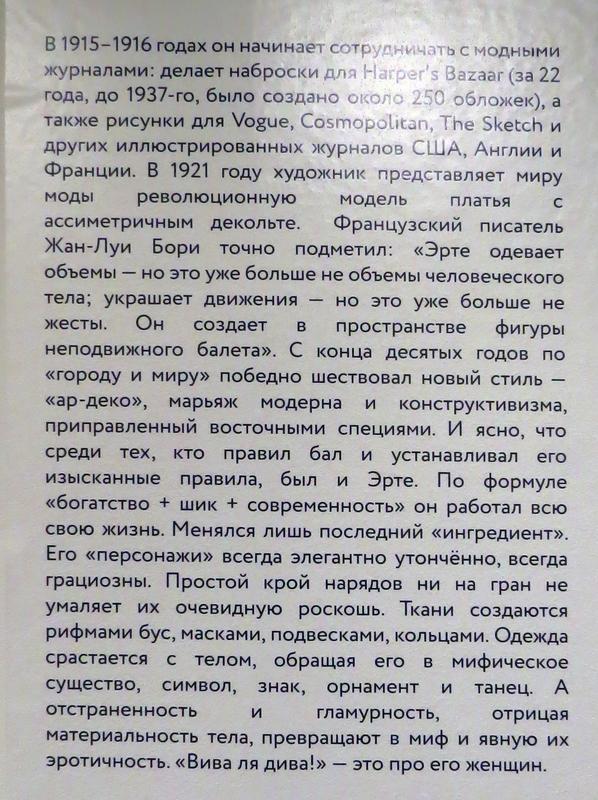 В 1915–1916 годах он начинает сотрудничать с модными журналами: делает наброски для Harper's Bazaar (за 22 года, до 1937-го, было создано около 250 обложек), а также рисунки для Vogue, Cosmopolitan, The Sketch и других иллюстрированных журналов США, Англии и Франции. В 1921 году художник представляет миру моды революционную модель платья с ассиметричным декольте. Французский писатель Жан-Луи Бори точно подметил: «Эрте одевает объемы — но это уже больше не объемы человеческого тела; украшает движения — но это уже больше не жесты. Он создает в пространстве фигуры неподвижного балета». С конца десятых годов по «городу и миру» победно шествовал новый стиль — «ар-деко», марьяж модерна и конструктивизма, приправленный восточными специями. И ясно, что среди тех, кто правил бал и устанавливал его изысканные правила, был и Эрте. По формуле «богатство + шик + современность» он работал всю свою жизнь. Менялся лишь последний «ингредиент». Его «персонажи» всегда элегантно утончённо, всегда грациозны. Простой крой нарядов ни на гран не умаляет их очевидную роскошь. Ткани создаются рифмами бус, масками, подвесками, кольцами. Одежда срастается с телом, обращая его в мифическое существо, символ, знак, орнамент и танец. А отстраненность и гламурность, отрицая материальность тела, превращают в миф и явную их эротичность. «Вива ля дива!» — это про его женщин.